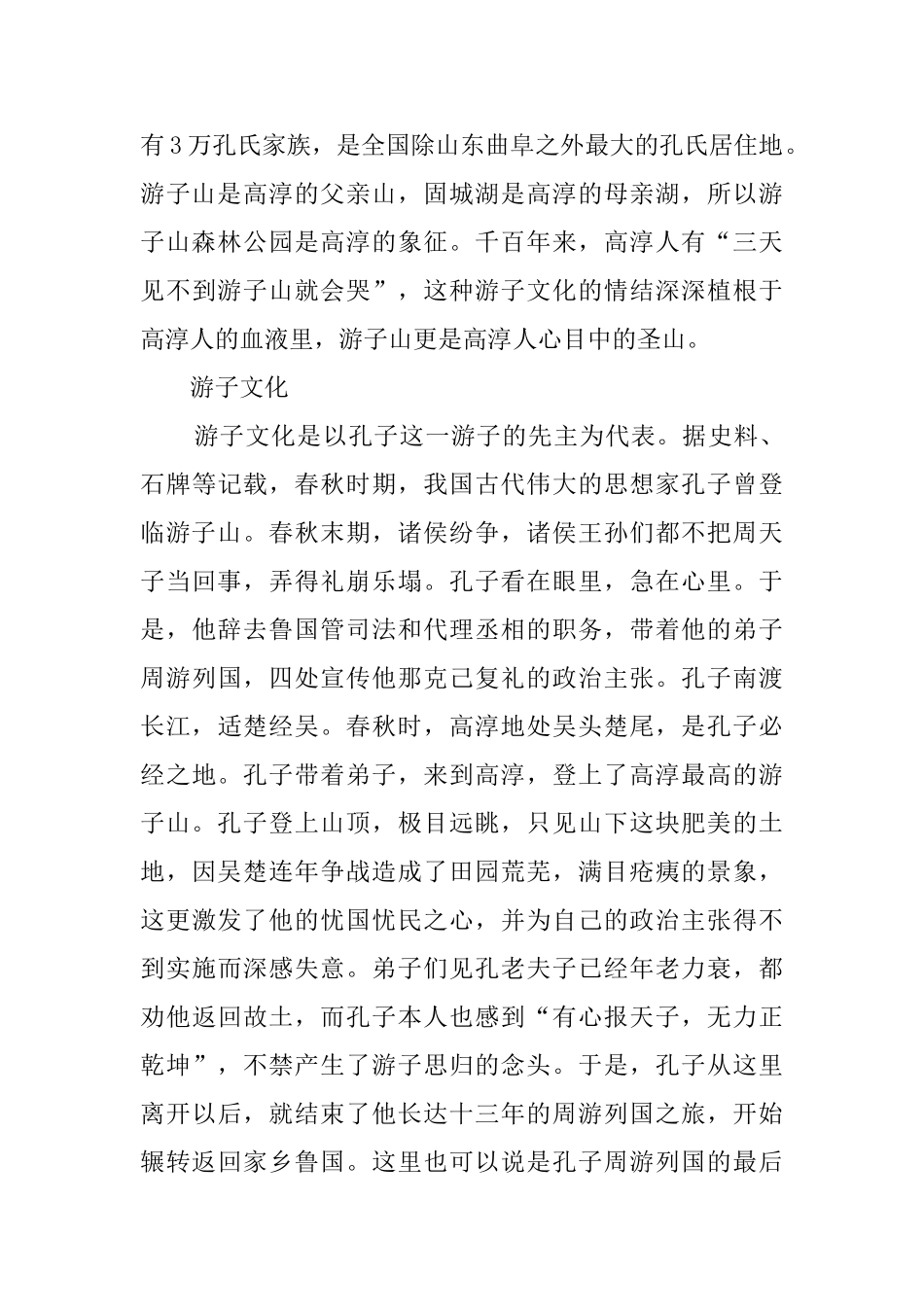 有3万孔氏家族，是全国除山东曲阜之外最大的孔氏居住地。游子山是高淳的父亲山，固城湖是高淳的母亲湖，所以游子山森林公园是高淳的象征。千百年来，高淳人有“三天见不到游子山就会哭”，这种游子文化的情结深深植根于高淳人的血液里，游子山更是高淳人心目中的圣山。

游子文化

游子文化是以孔子这一游子的先主为代表。据史料、石牌等记载，春秋时期，我国古代伟大的思想家孔子曾登临游子山。春秋末期，诸侯纷争，诸侯王孙们都不把周天子当回事，弄得礼崩乐塌。孔子看在眼里，急在心里。于是，他辞去鲁国管司法和代理丞相的职务，带着他的弟子周游列国，四处宣传他那克己复礼的政治主张。孔子南渡长江，适楚经吴。春秋时，高淳地处吴头楚尾，是孔子必经之地。孔子带着弟子，来到高淳，登上了高淳最高的游子山。孔子登上山顶，极目远眺，只见山下这块肥美的土地，因吴楚连年争战造成了田园荒芜，满目疮痍的景象，这更激发了他的忧国忧民之心，并为自己的政治主张得不到实施而深感失意。弟子们见孔老夫子已经年老力衰，都劝他返回故土，而孔子本人也感到“有心报天子，无力正乾坤”，不禁产生了游子思归的念头。于是，孔子从这里离开以后，就结束了他长达十三年的周游列国之旅，开始辗转返回家乡鲁国。这里也可以说是孔子周游列国的最后